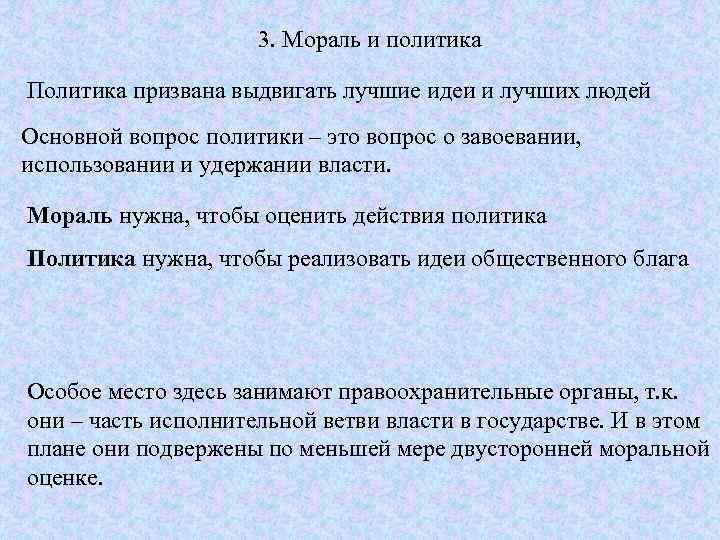 3. Мораль и политика

Политика призвана выдвигать лучшие идеи и лучших людей

Основной вопрос политики – это вопрос о завоевании, использовании и удержании власти.

Мораль нужна, чтобы оценить действия политика

Политика нужна, чтобы реализовать идеи общественного блага

Особое место здесь занимают правоохранительные органы, т.к. они – часть исполнительной ветви власти в государстве. И в этом плане они подвержены по меньшей мере двусторонней моральной оценке.